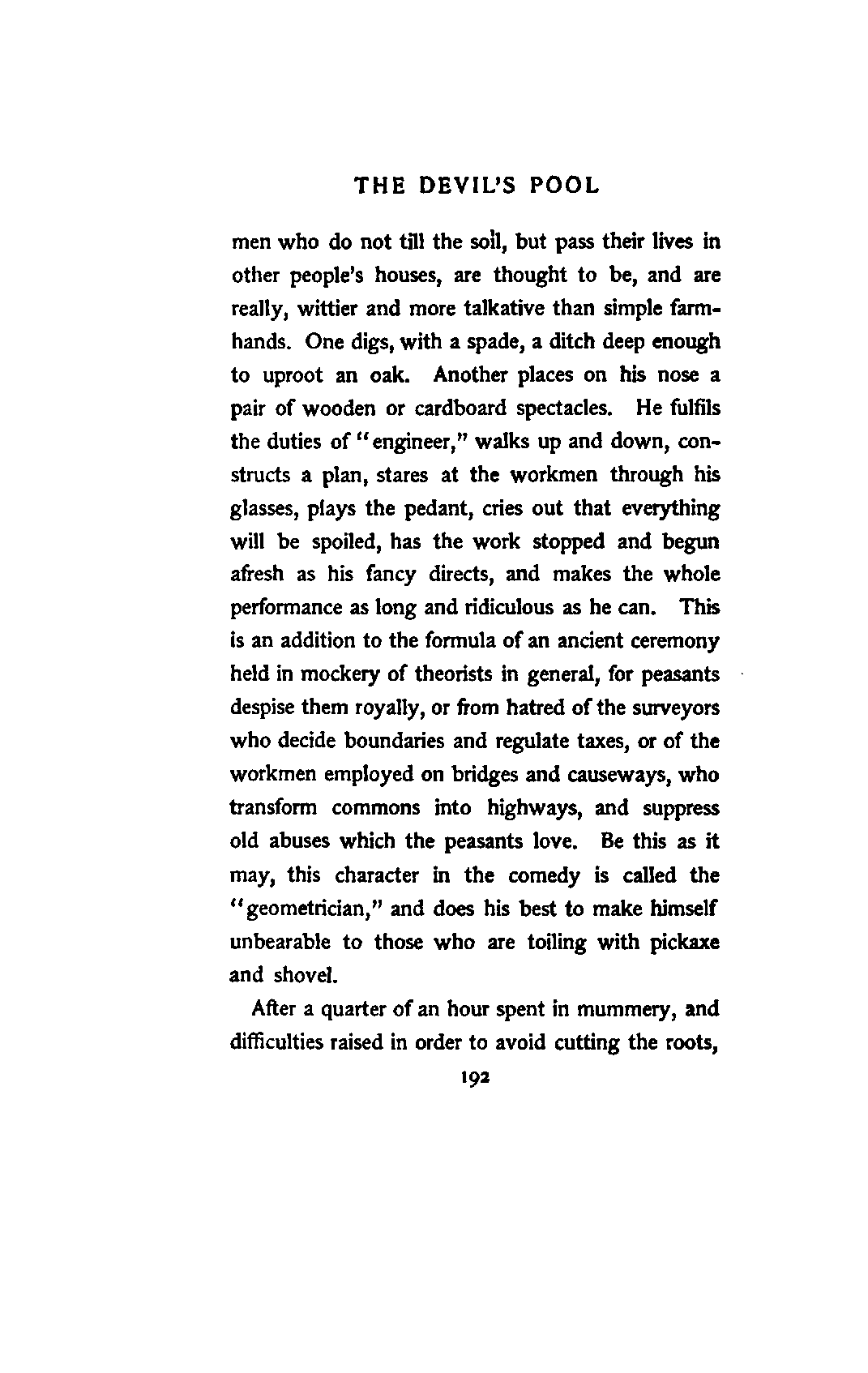 THE DEVIL'S POOL

men who do not till the soil, but pass their lives in other people's houses, are thought to be, and are really, wittier and more talkative than simple farmhands. One digs, with a spade, a ditch deep enough to uproot an oak. Another places on his nose a pair of wooden or cardboard spectacles. He fulfils the duties of "engineer," walks up and down, constructs a plan, stares at the workmen through his glasses, plays the pedant, cries out that everything will be spoiled, has the work stopped and begun afresh as his fancy directs, and makes the whole performance as long and ridiculous as he can. This is an addition to the formula of an ancient ceremony held in mockery of theorists in general, for peasants despise them royally, or from hatred of the surveyors who decide boundaries and regulate taxes, or of the workmen employed on bridges and causeways, who transform commons into highways, and suppress old abuses which the peasants love. Be this as it may, this character in the comedy is called the "geometrician," and does his best to make himself unbearable to those who are toiling with pickaxe and shovel.

After a quarter of an hour spent in mummery, and difficulties raised in order to avoid cutting the roots,

192